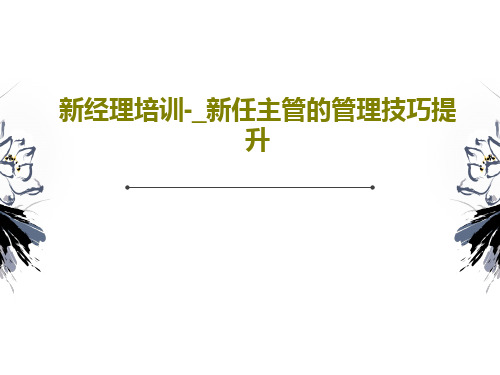 新经理培训-_新任主管的管理技巧提升